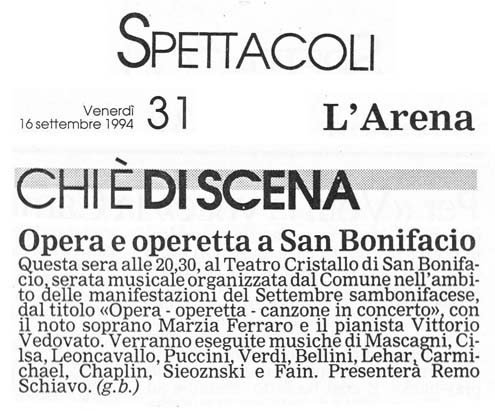 SPETTACOLI

Venerdì 16 settembre 1994 31 L'Arena

CHI È DI SCENA

Opera e operetta a San Bonifacio

Questa sera alle 20,30, al Teatro Cristallo di San Bonifacio, serata musicale organizzata dal Comune nell'ambito delle manifestazioni del Settembre sambonifacese, dal titolo «Opera - operetta - canzone in concerto», con il noto soprano Marzia Ferraro e il pianista Vittorio Vedovato. Verranno eseguite musiche di Mascagni, Cilsa, Leoncavallo, Puccini, Verdi, Bellini, Lehar, Carmichael, Chaplin, Sieoznski e Fain. Presenterà Remo Schiavo. (g.b.)